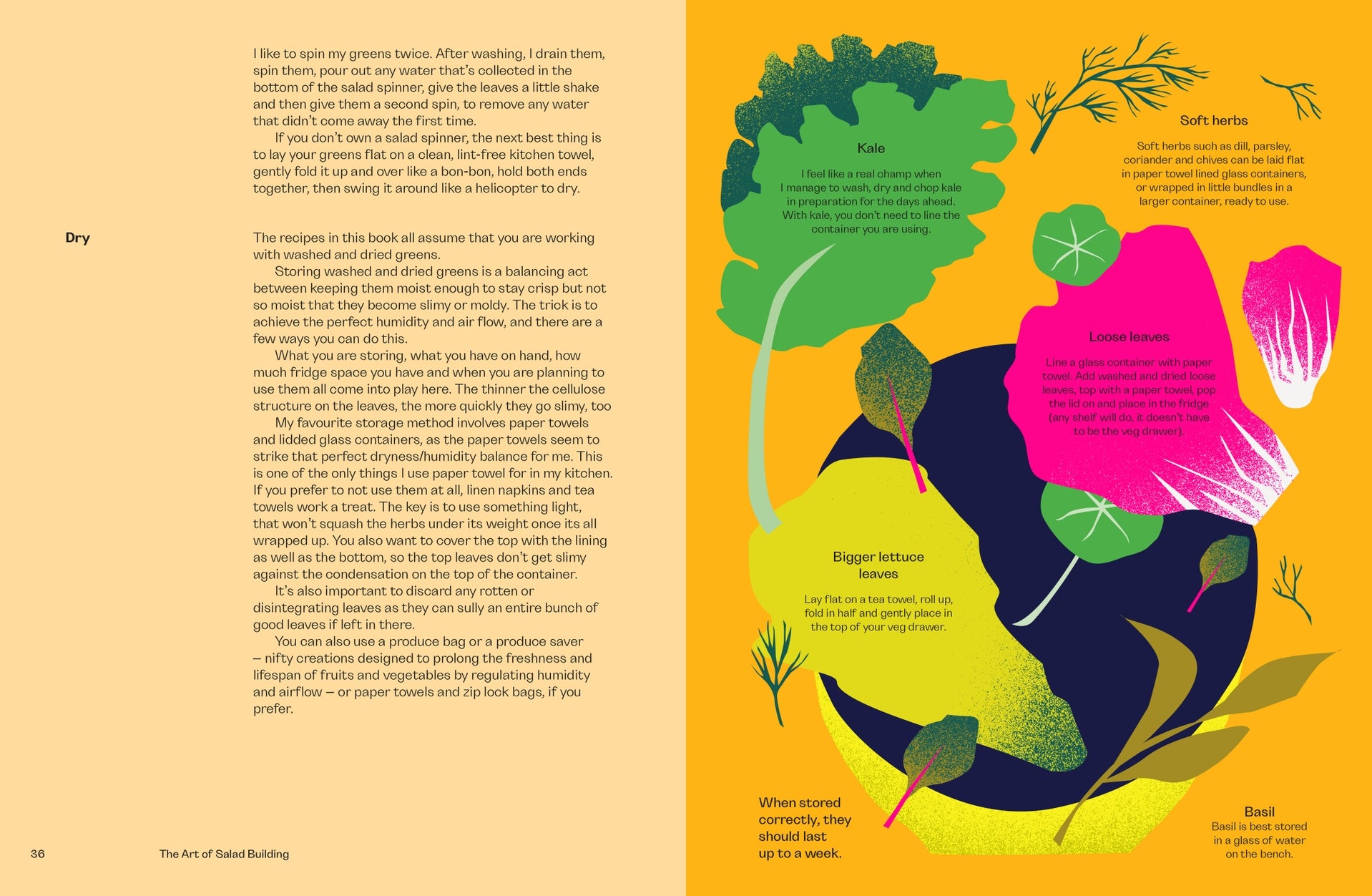 I like to spin my greens twice. After washing, I drain them, spin them, pour out any water that's collected in the bottom of the salad spinner, give the leaves a little shake and then give them a second spin, to remove any water that didn't come away the first time.

If you don't own a salad spinner, the next best thing is to lay your greens flat on a clean, lint-free kitchen towel, gently fold it up and over like a bon-bon, hold both ends together, then swing it around like a helicopter to dry.

Dry

The recipes in this book all assume that you are working with washed and dried greens.

Storing washed and dried greens is a balancing act between keeping them moist enough to stay crisp but not so moist that they become slimy or moldy. The trick is to achieve the perfect humidity and air flow, and there are a few ways you can do this.

What you are storing, what you have on hand, how much fridge space you have and when you are planning to use them all come into play here. The thinner the cellulose structure on the leaves, the more quickly they go slimy, too

My favourite storage method involves paper towels and lidded glass containers, as the paper towels seem to strike that perfect dryness/humidity balance for me. This is one of the only things I use paper towel for in my kitchen. If you prefer to not use them at all, linen napkins and tea towels work a treat. The key is to use something light, that won't squash the herbs under its weight once its all wrapped up. You also want to cover the top with the lining as well as the bottom, so the top leaves don't get slimy against the condensation on the top of the container.

It's also important to discard any rotten or disintegrating leaves as they can sully an entire bunch of good leaves if left in there.

You can also use a produce bag or a produce saver – nifty creations designed to prolong the freshness and lifespan of fruits and vegetables by regulating humidity and airflow – or paper towels and zip lock bags, if you prefer.

36 The Art of Salad Building

Kale

I feel like a real champ when I manage to wash, dry and chop kale in preparation for the days ahead. With kale, you don't need to line the container you are using.

Soft herbs

Soft herbs such as dill, parsley, coriander and chives can be laid flat in paper towel lined glass containers, or wrapped in little bundles in a larger container, ready to use.

Loose leaves

Line a glass container with paper towel. Add washed and dried loose leaves, top with a paper towel, pop the lid on and place in the fridge (any shelf will do, it doesn't have to be the veg drawer).

Bigger lettuce leaves

Lay flat on a tea towel, roll up, fold in half and gently place in the top of your veg drawer.

When stored correctly, they should last up to a week.

Basil
Basil is best stored in a glass of water on the bench.